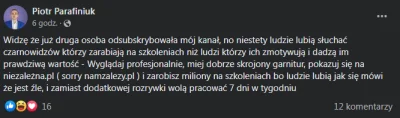 Piotr Parafiniuk
6 godz. ·

...

Widzę że już druga osoba odsubskrybowała mój kanał, no niestety ludzie lubią słuchać czarnowidzów którzy zarabiają na szkoleniach niż ludzi którzy ich zmotywują i dadzą im prawdziwą wartość - Wyglądaj profesjonalnie, miej dobrze skrojony garnitur, pokazuj się na niezależna.pl ( sorry namzalezy.pl ) i zarobisz miliony na szkoleniach bo ludzie lubią jak się mówi że jest źle, i zamiast dodatkowej rozrywki wolą pracować 7 dni w tygodniu

16

12 komentarzy